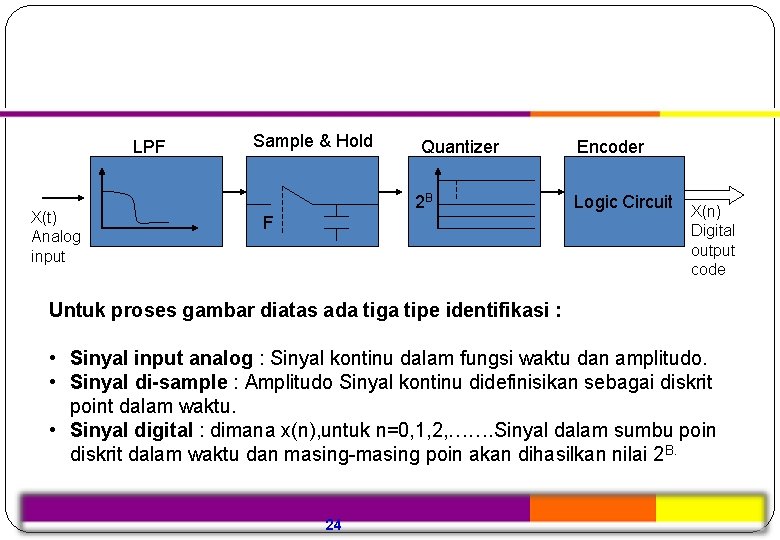 LPF

Sample & Hold

Quantizer

Encoder

X(t) Analog input

F

$2^B$

Logic Circuit

X(n) Digital output code

Untuk proses gambar diatas ada tiga tipe identifikasi :

• Sinyal input analog : Sinyal kontinu dalam fungsi waktu dan amplitudo.
• Sinyal di-sample : Amplitudo Sinyal kontinu didefinisikan sebagai diskrit point dalam waktu.
• Sinyal digital : dimana x(n),untuk n=0,1,2,…….Sinyal dalam sumbu poin diskrit dalam waktu dan masing-masing poin akan dihasilkan nilai $2^{B.}$

24